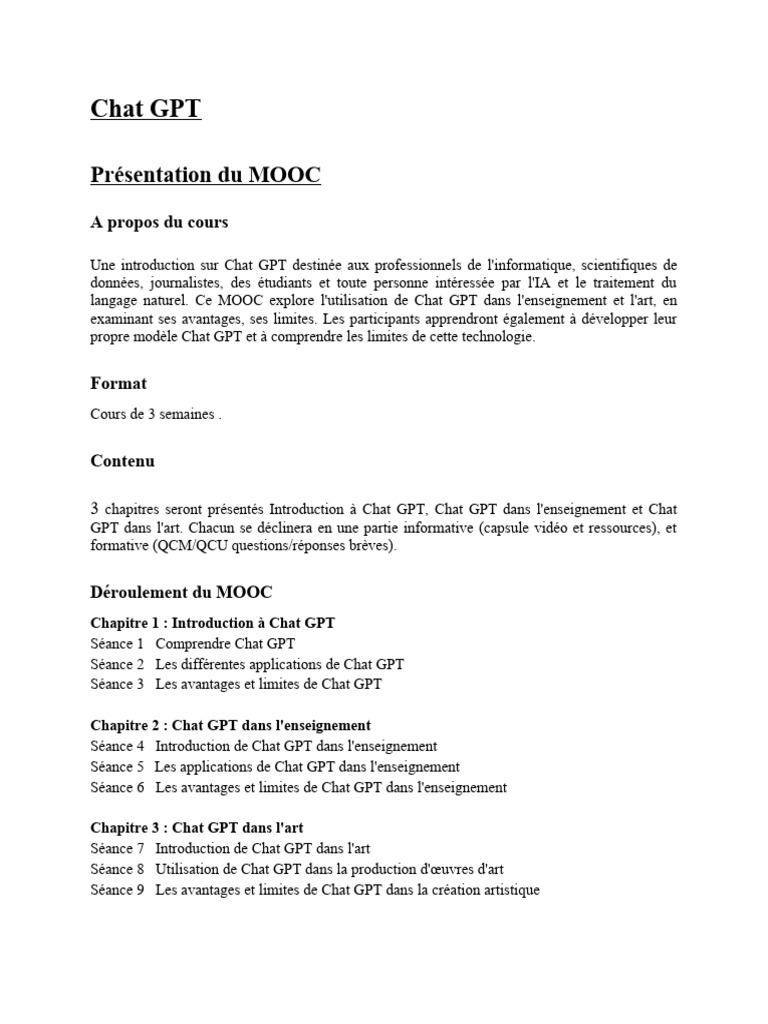 Chat GPT

Présentation du MOOC

A propos du cours

Une introduction sur Chat GPT destinée aux professionnels de l'informatique, scientifiques de données, journalistes, des étudiants et toute personne intéressée par l'IA et le traitement du langage naturel. Ce MOOC explore l'utilisation de Chat GPT dans l'enseignement et l'art, en examinant ses avantages, ses limites. Les participants apprendront également à développer leur propre modèle Chat GPT et à comprendre les limites de cette technologie.

Format

Cours de 3 semaines .

Contenu

3 chapitres seront présentés Introduction à Chat GPT, Chat GPT dans l'enseignement et Chat GPT dans l'art. Chacun se déclinera en une partie informative (capsule vidéo et ressources), et formative (QCM/QCU questions/réponses brèves).

Déroulement du MOOC

Chapitre 1 : Introduction à Chat GPT
Séance 1 Comprendre Chat GPT
Séance 2 Les différentes applications de Chat GPT
Séance 3 Les avantages et limites de Chat GPT

Chapitre 2 : Chat GPT dans l'enseignement
Séance 4 Introduction de Chat GPT dans l'enseignement
Séance 5 Les applications de Chat GPT dans l'enseignement
Séance 6 Les avantages et limites de Chat GPT dans l'enseignement

Chapitre 3 : Chat GPT dans l'art
Séance 7 Introduction de Chat GPT dans l'art
Séance 8 Utilisation de Chat GPT dans la production d'œuvres d'art
Séance 9 Les avantages et limites de Chat GPT dans la création artistique